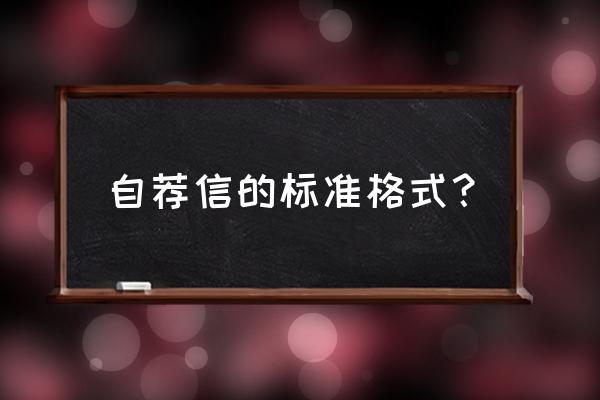 自荐信的标准格式？